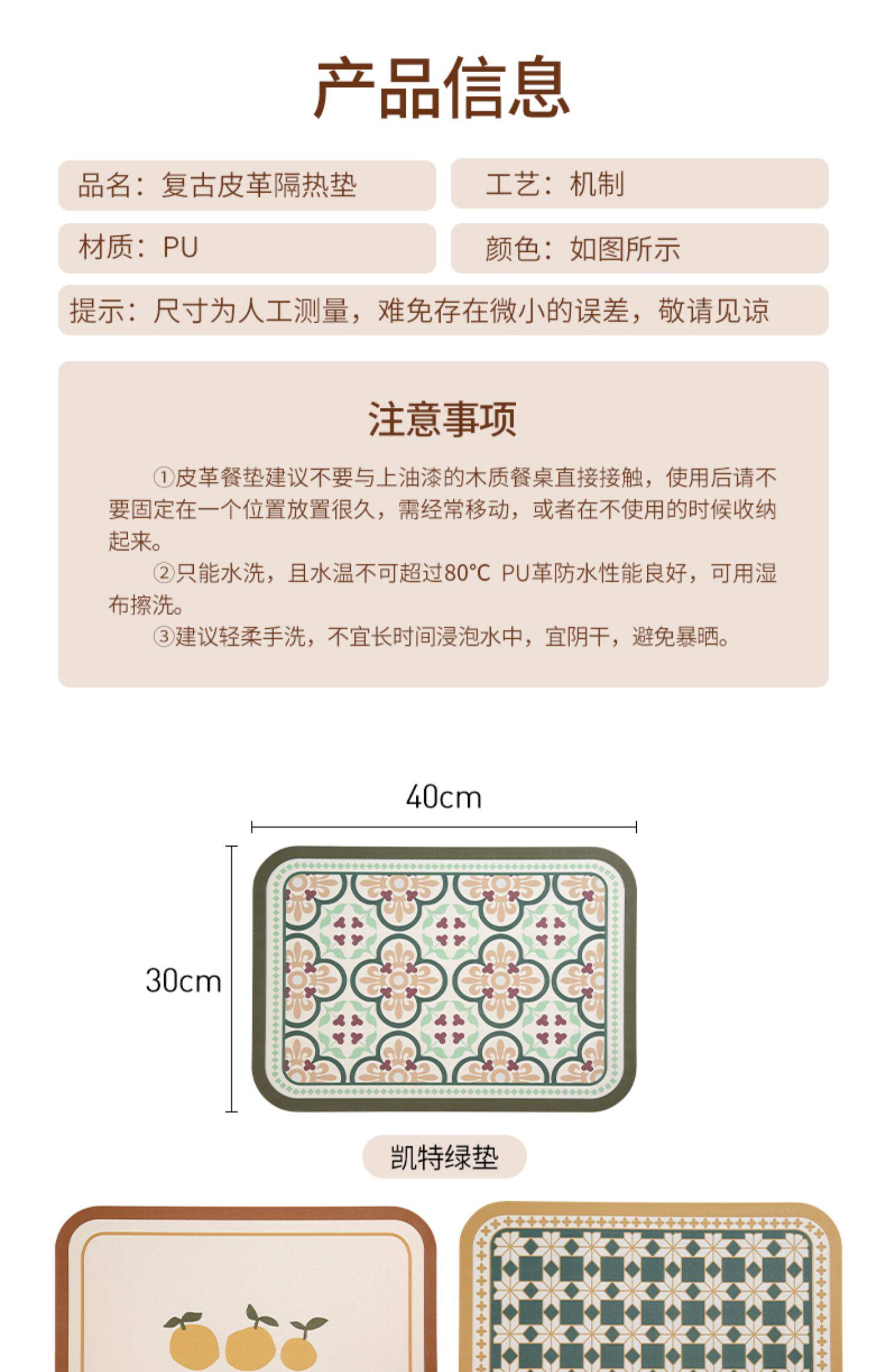 产品信息

品名：复古皮革隔热垫

工艺：机制

材质：PU

颜色：如图所示

提示：尺寸为人工测量，难免存在微小的误差，敬请见谅

注意事项

①皮革餐垫建议不要与上油漆的木质餐桌直接接触，使用后请不要固定在一个位置放置很久，需经常移动，或者在不使用的时候收纳起来。

②只能水洗，且水温不可超过80°C PU革防水性能良好，可用湿布擦洗。

③建议轻柔手洗，不宜长时间浸泡水中，宜阴干，避免暴晒。

40cm

30cm

凯特绿垫